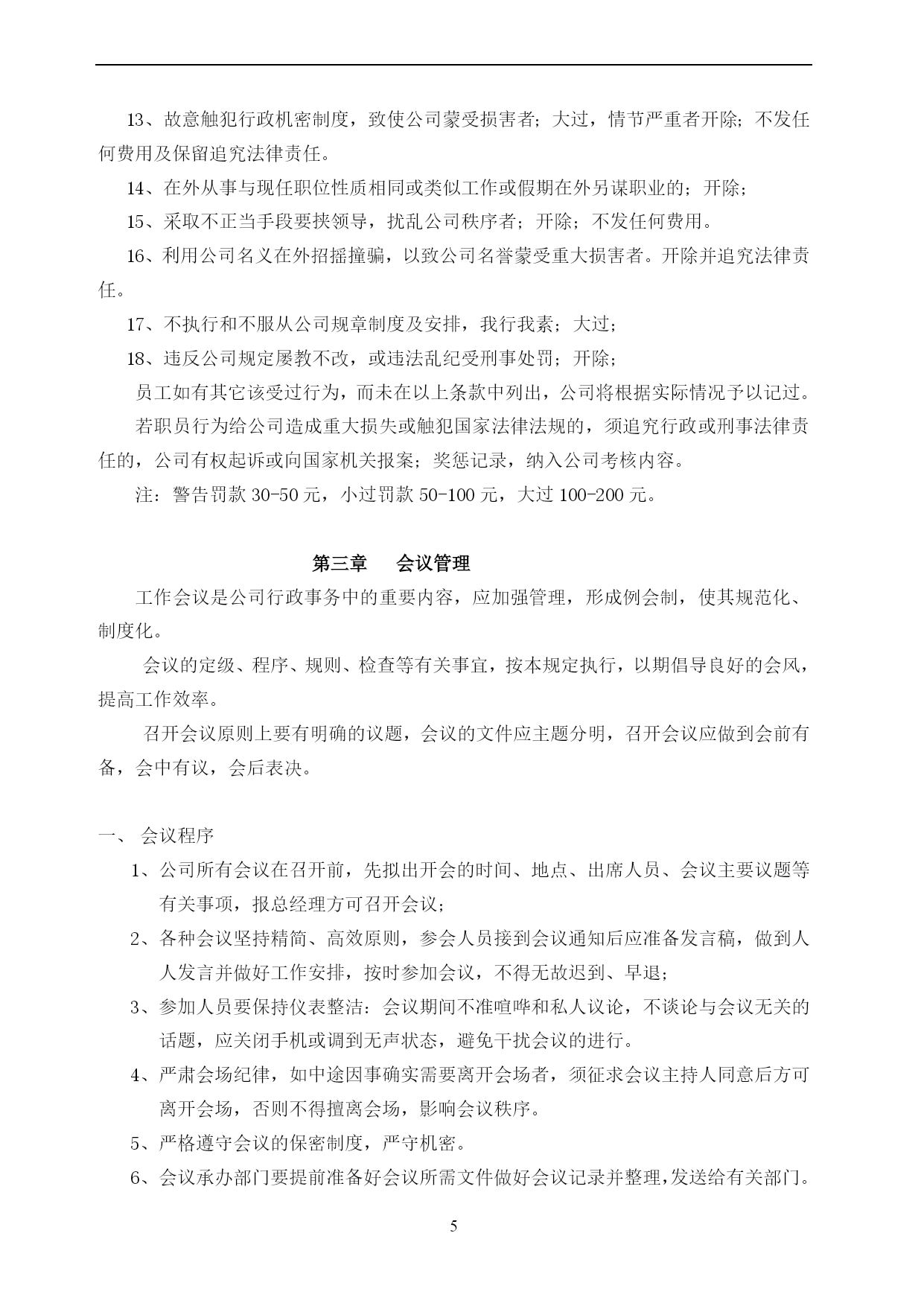 13、故意触犯行政机密制度，致使公司蒙受损害者；大过，情节严重者开除；不发任何费用及保留追究法律责任。

14、在外从事与现任职位性质相同或类似工作或假期在外另谋职业的；开除；

15、采取不正当手段要挟领导，扰乱公司秩序者；开除；不发任何费用。

16、利用公司名义在外招摇撞骗，以致公司名誉蒙受重大损害者。开除并追究法律责任。

17、不执行和不服从公司规章制度及安排，我行我素；大过；

18、违反公司规定屡教不改，或违法乱纪受刑事处罚；开除；

员工如有其它该受过行为，而未在以上条款中列出，公司将根据实际情况予以记过。

若职员行为给公司造成重大损失或触犯国家法律法规的，须追究行政或刑事法律责任的，公司有权起诉或向国家机关报案；奖惩记录，纳入公司考核内容。

注：警告罚款 30-50 元，小过罚款 50-100 元，大过 100-200 元。

第三章　会议管理

工作会议是公司行政事务中的重要内容，应加强管理，形成例会制，使其规范化、制度化。

会议的定级、程序、规则、检查等有关事宜，按本规定执行，以期倡导良好的会风，提高工作效率。

召开会议原则上要有明确的议题，会议的文件应主题分明，召开会议应做到会前有备，会中有议，会后表决。

一、 会议程序

1、公司所有会议在召开前，先拟出开会的时间、地点、出席人员、会议主要议题等有关事项，报总经理方可召开会议；

2、各种会议坚持精简、高效原则，参会人员接到会议通知后应准备发言稿，做到人人发言并做好工作安排，按时参加会议，不得无故迟到、早退；

3、参加人员要保持仪表整洁：会议期间不准喧哗和私人议论，不谈论与会议无关的话题，应关闭手机或调到无声状态，避免干扰会议的进行。

4、严肃会场纪律，如中途因事确实需要离开会场者，须征求会议主持人同意后方可离开会场，否则不得擅离会场，影响会议秩序。

5、严格遵守会议的保密制度，严守机密。

6、会议承办部门要提前准备好会议所需文件做好会议记录并整理，发送给有关部门。

5